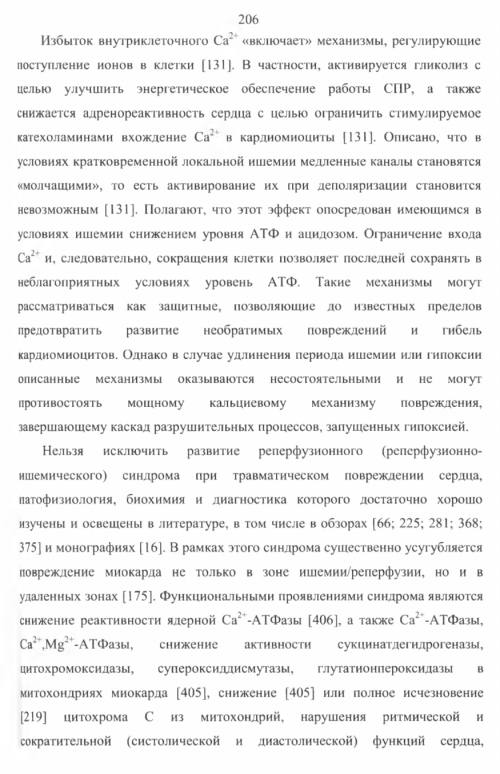 206

Избыток внутриклеточного $Ca^{2+}$ «включает» механизмы, регулирующие поступление ионов в клетки [131]. В частности, активируется гликолиз с целью улучшить энергетическое обеспечение работы СПР, а также снижается адренореактивность сердца с целью ограничить стимулируемое катехоламинами вхождение $Ca^{2+}$ в кардиомиоциты [131]. Описано, что в условиях кратковременной локальной ишемии медленные каналы становятся «молчащими», то есть активирование их при деполяризации становится невозможным [131]. Полагают, что этот эффект опосредован имеющимся в условиях ишемии снижением уровня АТФ и ацидозом. Ограничение входа $Ca^{2+}$ и, следовательно, сокращения клетки позволяет последней сохранять в неблагоприятных условиях уровень АТФ. Такие механизмы могут рассматриваться как защитные, позволяющие до известных пределов предотвратить развитие необратимых повреждений и гибель кардиомиоцитов. Однако в случае удлинения периода ишемии или гипоксии описанные механизмы оказываются несостоятельными и не могут противостоять мощному кальциевому механизму повреждения, завершающему каскад разрушительных процессов, запущенных гипоксией.

Нельзя исключить развитие реперфузионного (реперфузионно-ишемического) синдрома при травматическом повреждении сердца, патофизиология, биохимия и диагностика которого достаточно хорошо изучены и освещены в литературе, в том числе в обзорах [66; 225; 281; 368; 375] и монографиях [16]. В рамках этого синдрома существенно усугубляется повреждение миокарда не только в зоне ишемии/реперфузии, но и в удаленных зонах [175]. Функциональными проявлениями синдрома являются снижение реактивности ядерной $Ca^{2+}$-АТФазы [406], а также $Ca^{2+}$-АТФазы, $Ca^{2+}$,$Mg^{2+}$-АТФазы, снижение активности сукцинатдегидрогеназы, цитохромоксидазы, супероксиддисмутазы, глутатионпероксидазы в митохондриях миокарда [405], снижение [405] или полное исчезновение [219] цитохрома С из митохондрий, нарушения ритмической и сократительной (систолической и диастолической) функций сердца,